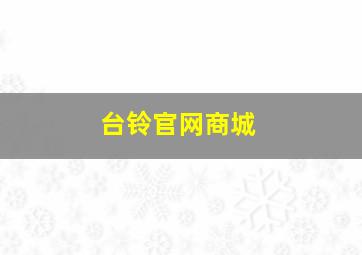 台铃官网商城